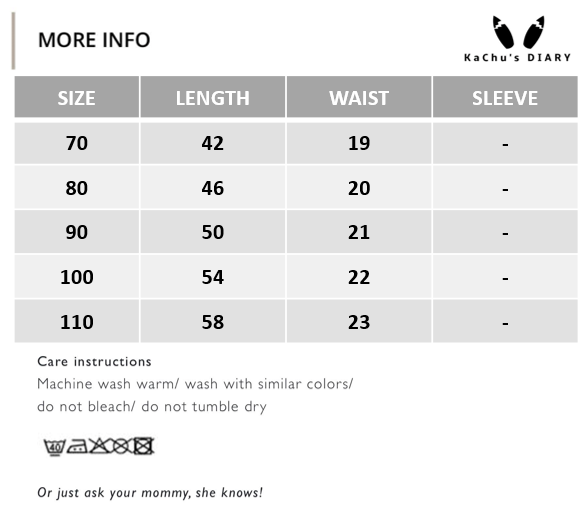 MORE INFO

KaChu's DIARY

| SIZE | LENGTH | WAIST | SLEEVE |
|---|---|---|---|
| 70 | 42 | 19 | - |
| 80 | 46 | 20 | - |
| 90 | 50 | 21 | - |
| 100 | 54 | 22 | - |
| 110 | 58 | 23 | - |

Care instructions
Machine wash warm/ wash with similar colors/ do not bleach/ do not tumble dry

40

Or just ask your mommy, she knows!